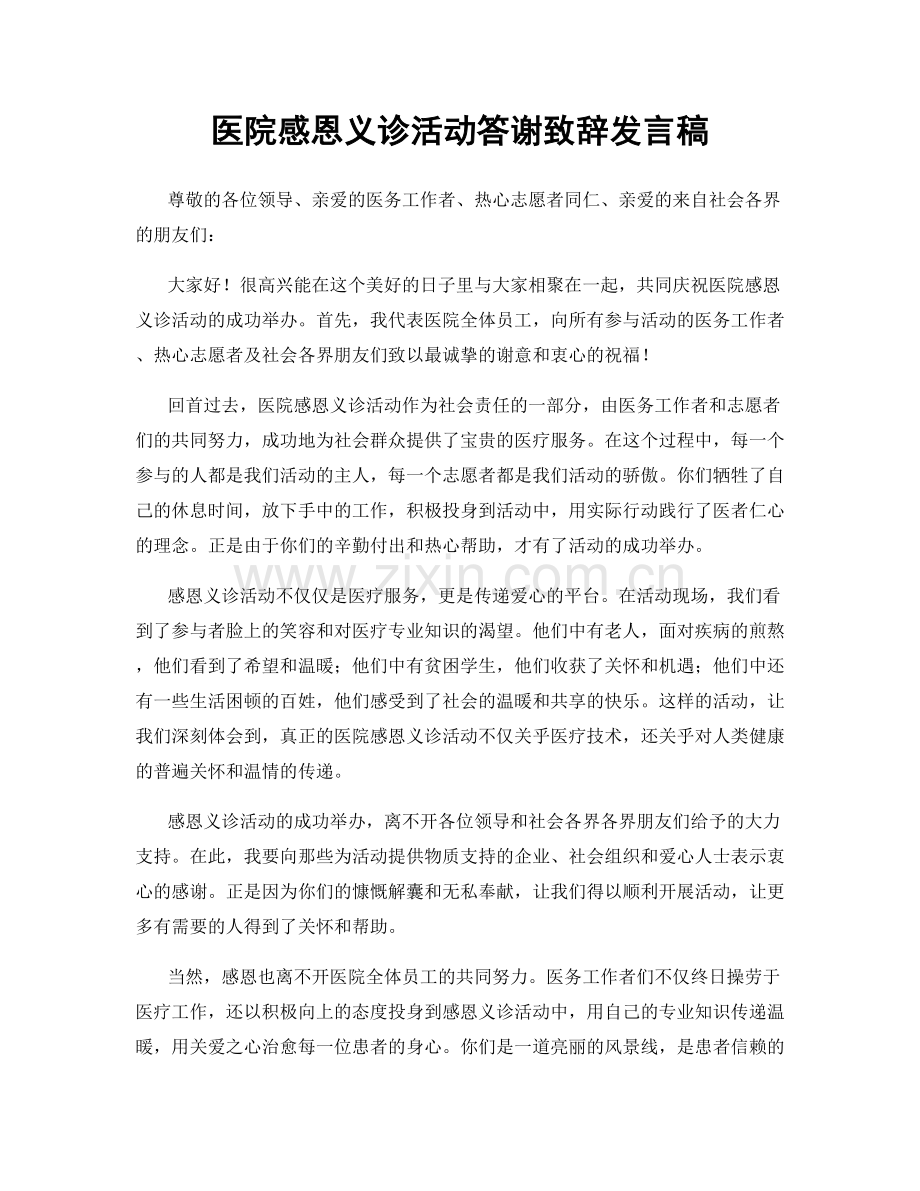 医院感恩义诊活动答谢致辞发言稿

尊敬的各位领导、亲爱的医务工作者、热心志愿者同仁、亲爱的来自社会各界的朋友们:

大家好!很高兴能在这个美好的日子里与大家相聚在一起,共同庆祝医院感恩义诊活动的成功举办。首先,我代表医院全体员工,向所有参与活动的医务工作者、热心志愿者及社会各界朋友们致以最诚挚的谢意和衷心的祝福!

回首过去,医院感恩义诊活动作为社会责任的一部分,由医务工作者和志愿者们的共同努力,成功地为社会群众提供了宝贵的医疗服务。在这个过程中,每一个参与的人都是我们活动的主人,每一个志愿者都是我们活动的骄傲。你们牺牲了自己的休息时间,放下手中的工作,积极投身到活动中,用实际行动践行了医者仁心的理念。正是由于你们的辛勤付出和热心帮助,才有了活动的成功举办。

感恩义诊活动不仅仅是医疗服务,更是传递爱心的平台。在活动现场,我们看到了参与者脸上的笑容和对医疗专业知识的渴望。他们中有老人,面对疾病的煎熬,他们看到了希望和温暖;他们中有贫困学生,他们收获了关怀和机遇;他们中还有一些生活困顿的百姓,他们感受到了社会的温暖和共享的快乐。这样的活动,让我们深刻体会到,真正的医院感恩义诊活动不仅关乎医疗技术,还关乎对人类健康的普遍关怀和温情的传递。

感恩义诊活动的成功举办,离不开各位领导和社会各界各界朋友们给予的大力支持。在此,我要向那些为活动提供物质支持的企业、社会组织和爱心人士表示衷心的感谢。正是因为你们的慷慨解囊和无私奉献,让我们得以顺利开展活动,让更多有需要的人得到了关怀和帮助。

当然,感恩也离不开医院全体员工的共同努力。医务工作者们不仅终日操劳于医疗工作,还以积极向上的态度投身到感恩义诊活动中,用自己的专业知识传递温暖,用关爱之心治愈每一位患者的身心。你们是一道亮丽的风景线,是患者信赖的

www.zixin.com.cn